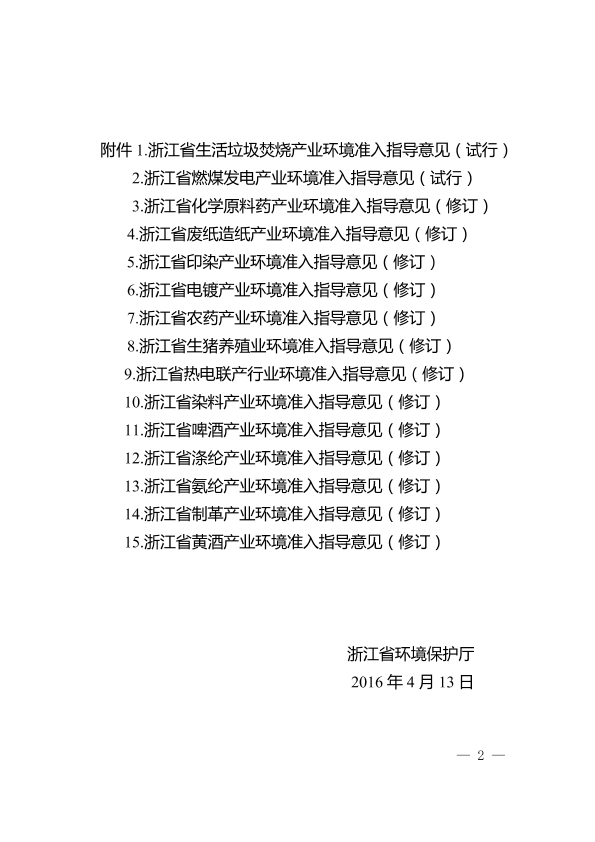 附件 1.浙江省生活垃圾焚烧产业环境准入指导意见（试行）
2.浙江省燃煤发电产业环境准入指导意见（试行）
3.浙江省化学原料药产业环境准入指导意见（修订）
4.浙江省废纸造纸产业环境准入指导意见（修订）
5.浙江省印染产业环境准入指导意见（修订）
6.浙江省电镀产业环境准入指导意见（修订）
7.浙江省农药产业环境准入指导意见（修订）
8.浙江省生猪养殖业环境准入指导意见（修订）
9.浙江省热电联产行业环境准入指导意见（修订）
10.浙江省染料产业环境准入指导意见（修订）
11.浙江省啤酒产业环境准入指导意见（修订）
12.浙江省涤纶产业环境准入指导意见（修订）
13.浙江省氨纶产业环境准入指导意见（修订）
14.浙江省制革产业环境准入指导意见（修订）
15.浙江省黄酒产业环境准入指导意见（修订）

浙江省环境保护厅
2016 年 4 月 13 日

— 2 —